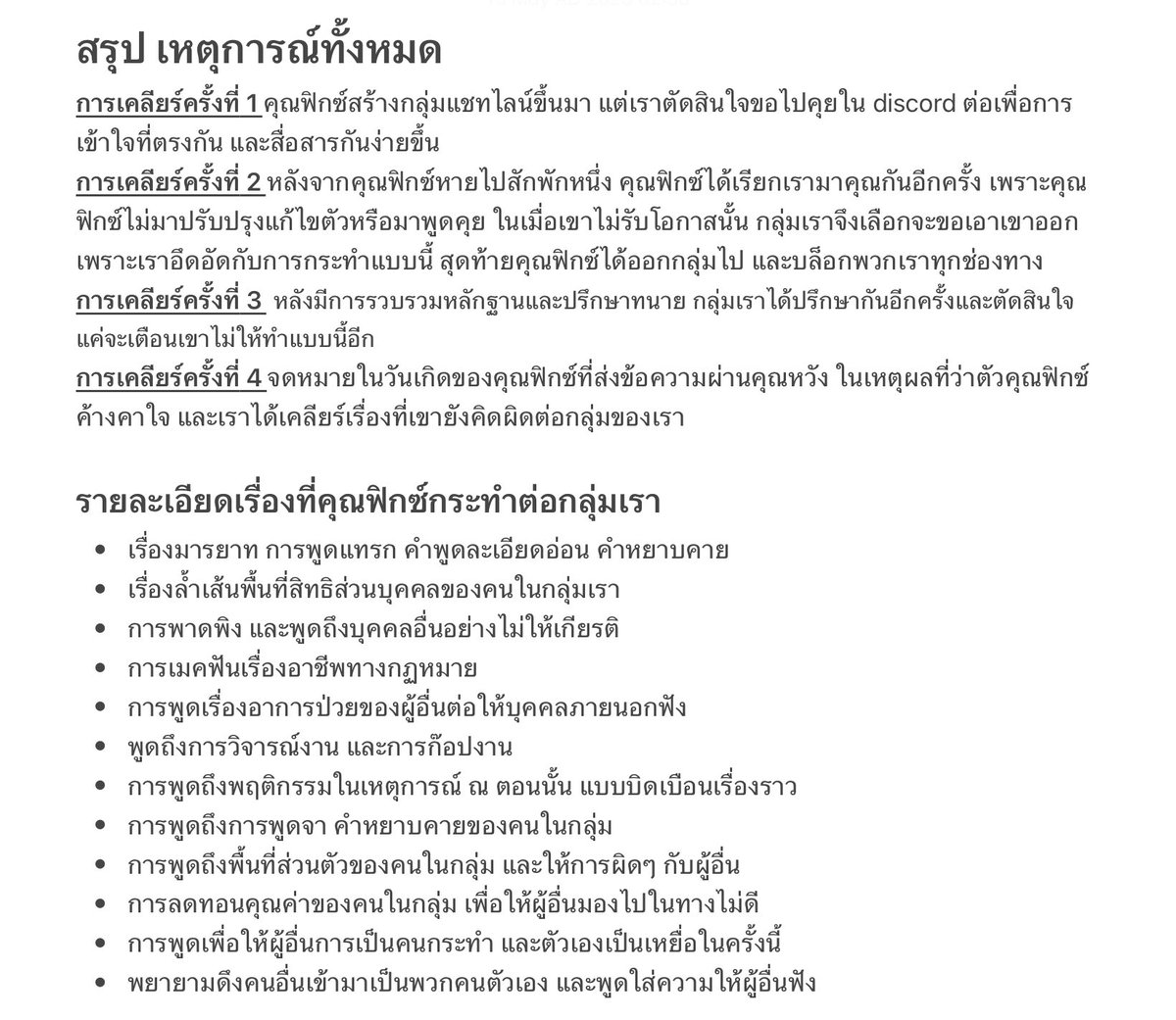 สรุป เหตุการณ์ทั้งหมด

การเคลียร์ครั้งที่ 1 คุณฟิกซ์สร้างกลุ่มแชทไลน์ขึ้นมา แต่เราตัดสินใจขอไปคุยใน discord ต่อเพื่อการเข้าใจที่ตรงกัน และสื่อสารกันง่ายขึ้น
การเคลียร์ครั้งที่ 2 หลังจากคุณฟิกซ์หายไปสักพักหนึ่ง คุณฟิกซ์ได้เรียกเรามาคุณกันอีกครั้ง เพราะคุณฟิกซ์ไม่มาปรับปรุงแก้ไขตัวหรือมาพูดคุย ในเมื่อเขาไม่รับโอกาสนั้น กลุ่มเราจึงเลือกจะขอเอาเขาออก เพราะเราอึดอัดกับการกระทำแบบนี้ สุดท้ายคุณฟิกซ์ได้ออกกลุ่มไป และบล็อกพวกเราทุกช่องทาง
การเคลียร์ครั้งที่ 3 หลังมีการรวบรวมหลักฐานและปรึกษาทนาย กลุ่มเราได้ปรึกษากันอีกครั้งและตัดสินใจแค่จะเตือนเขาไม่ให้ทำแบบนี้อีก
การเคลียร์ครั้งที่ 4 จดหมายในวันเกิดของคุณฟิกซ์ที่ส่งข้อความผ่านคุณหวัง ในเหตุผลที่ว่าตัวคุณฟิกซ์ค้างคาใจ และเราได้เคลียร์เรื่องที่เขายังคิดผิดต่อกลุ่มของเรา

รายละเอียดเรื่องที่คุณฟิกซ์กระทำต่อกลุ่มเรา
• เรื่องมารยาท การพูดแทรก คำพูดละเอียดอ่อน คำหยาบคาย
• เรื่องล้ำเส้นพื้นที่สิทธิส่วนบุคคลของคนในกลุ่มเรา
• การพาดพิง และพูดถึงบุคคลอื่นอย่างไม่ให้เกียรติ
• การเมคฟันเรื่องอาชีพทางกฏหมาย
• การพูดเรื่องอาการป่วยของผู้อื่นต่อให้บุคคลภายนอกฟัง
• พูดถึงการวิจารณ์งาน และการก๊อปงาน
• การพูดถึงพฤติกรรมในเหตุการณ์ ณ ตอนนั้น แบบบิดเบือนเรื่องราว
• การพูดถึงการพูดจา คำหยาบคายของคนในกลุ่ม
• การพูดถึงพื้นที่ส่วนตัวของคนในกลุ่ม และให้การผิดๆ กับผู้อื่น
• การลดทอนคุณค่าของคนในกลุ่ม เพื่อให้ผู้อื่นมองไปในทางไม่ดี
• การพูดเพื่อให้ผู้อื่นการเป็นคนกระทำ และตัวเองเป็นเหยื่อในครั้งนี้
• พยายามดึงคนอื่นเข้ามาเป็นพวกคนตัวเอง และพูดใส่ความให้ผู้อื่นฟัง